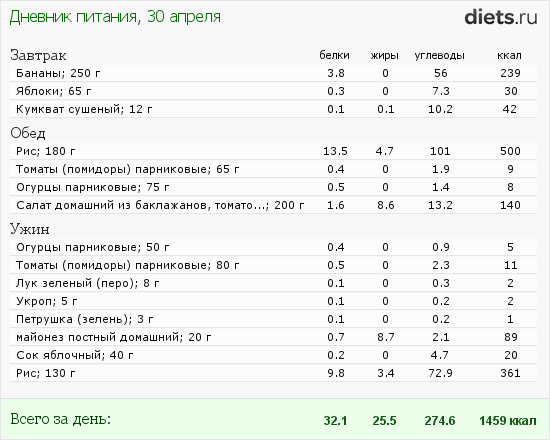 Дневник питания, 30 апреля

diets.ru

| Завтрак | белки | жиры | углеводы | ккал |
|---|---|---|---|---|
| Бананы; 250 г | 3.8 | 0 | 56 | 239 |
| Яблоки; 65 г | 0.3 | 0 | 7.3 | 30 |
| Кумкват сушеный; 12 г | 0.1 | 0.1 | 10.2 | 42 |
| Обед | | | | |
| Рис; 180 г | 13.5 | 4.7 | 101 | 500 |
| Томаты (помидоры) парниковые; 65 г | 0.4 | 0 | 1.9 | 9 |
| Огурцы парниковые; 75 г | 0.5 | 0 | 1.4 | 8 |
| Салат домашний из баклажанов, томато...; 200 г | 1.6 | 8.6 | 13.2 | 140 |
| Ужин | | | | |
| Огурцы парниковые; 50 г | 0.4 | 0 | 0.9 | 5 |
| Томаты (помидоры) парниковые; 80 г | 0.5 | 0 | 2.3 | 11 |
| Лук зеленый (перо); 8 г | 0.1 | 0 | 0.3 | 2 |
| Укроп; 5 г | 0.1 | 0 | 0.2 | 2 |
| Петрушка (зелень); 3 г | 0.1 | 0 | 0.2 | 1 |
| майонез постный домашний; 20 г | 0.7 | 8.7 | 2.1 | 89 |
| Сок яблочный; 40 г | 0.2 | 0 | 4.7 | 20 |
| Рис; 130 г | 9.8 | 3.4 | 72.9 | 361 |
| Всего за день: | 32.1 | 25.5 | 274.6 | 1459 ккал |